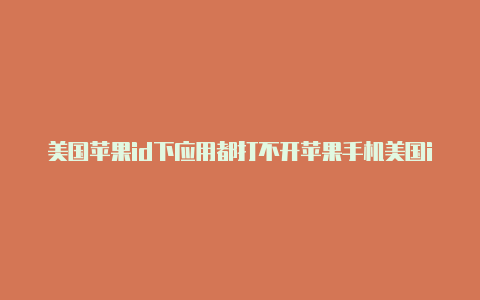 美国苹果id下应用都打不开苹果手机美国i